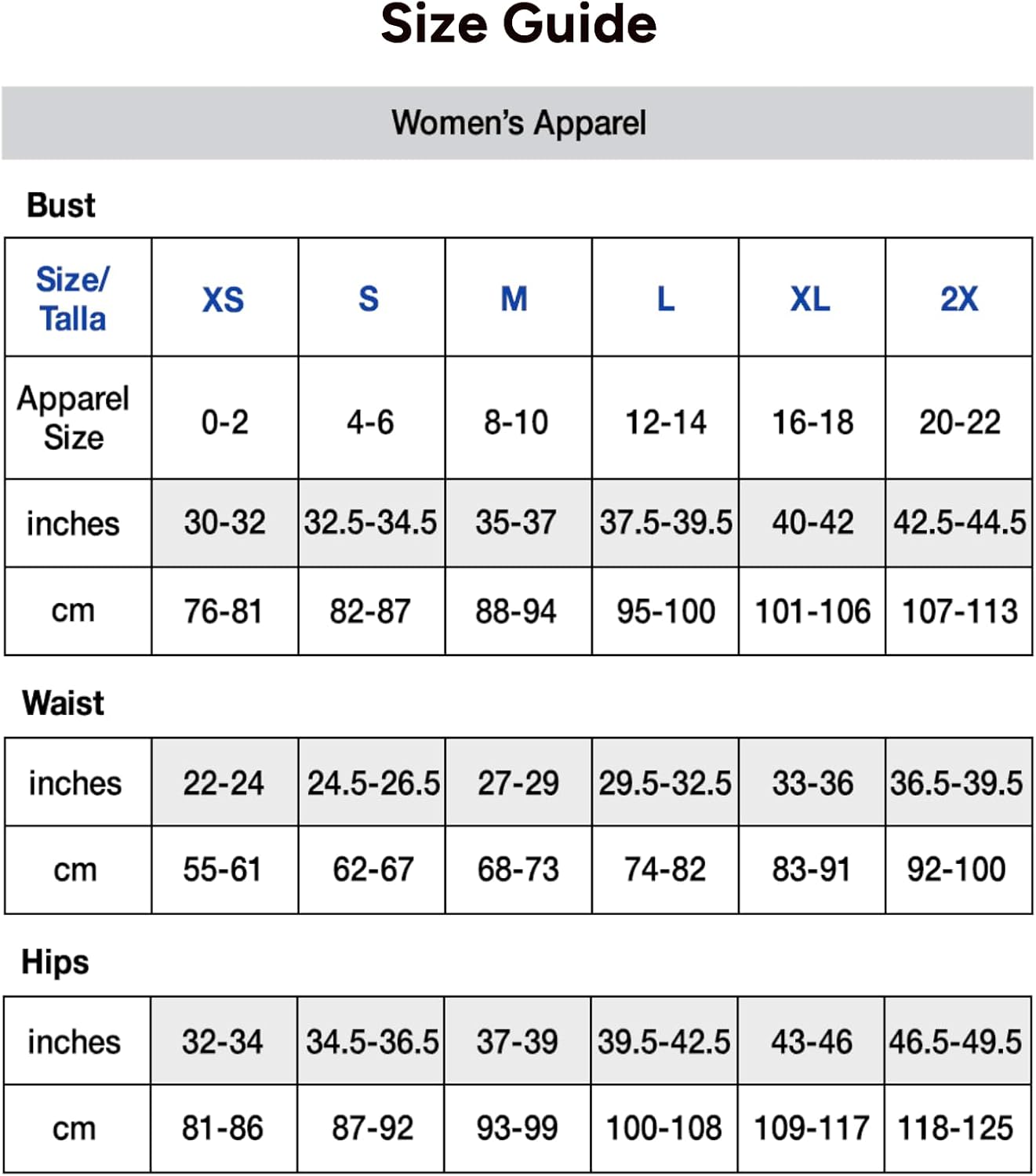 Size Guide

Women's Apparel

Bust

| Size/ Talla | XS | S | M | L | XL | 2X |
|---|---|---|---|---|---|---|
| Apparel Size | 0-2 | 4-6 | 8-10 | 12-14 | 16-18 | 20-22 |
| inches | 30-32 | 32.5-34.5 | 35-37 | 37.5-39.5 | 40-42 | 42.5-44.5 |
| cm | 76-81 | 82-87 | 88-94 | 95-100 | 101-106 | 107-113 |

Waist

| inches | 22-24 | 24.5-26.5 | 27-29 | 29.5-32.5 | 33-36 | 36.5-39.5 |
|---|---|---|---|---|---|---|
| cm | 55-61 | 62-67 | 68-73 | 74-82 | 83-91 | 92-100 |

Hips

| inches | 32-34 | 34.5-36.5 | 37-39 | 39.5-42.5 | 43-46 | 46.5-49.5 |
|---|---|---|---|---|---|---|
| cm | 81-86 | 87-92 | 93-99 | 100-108 | 109-117 | 118-125 |